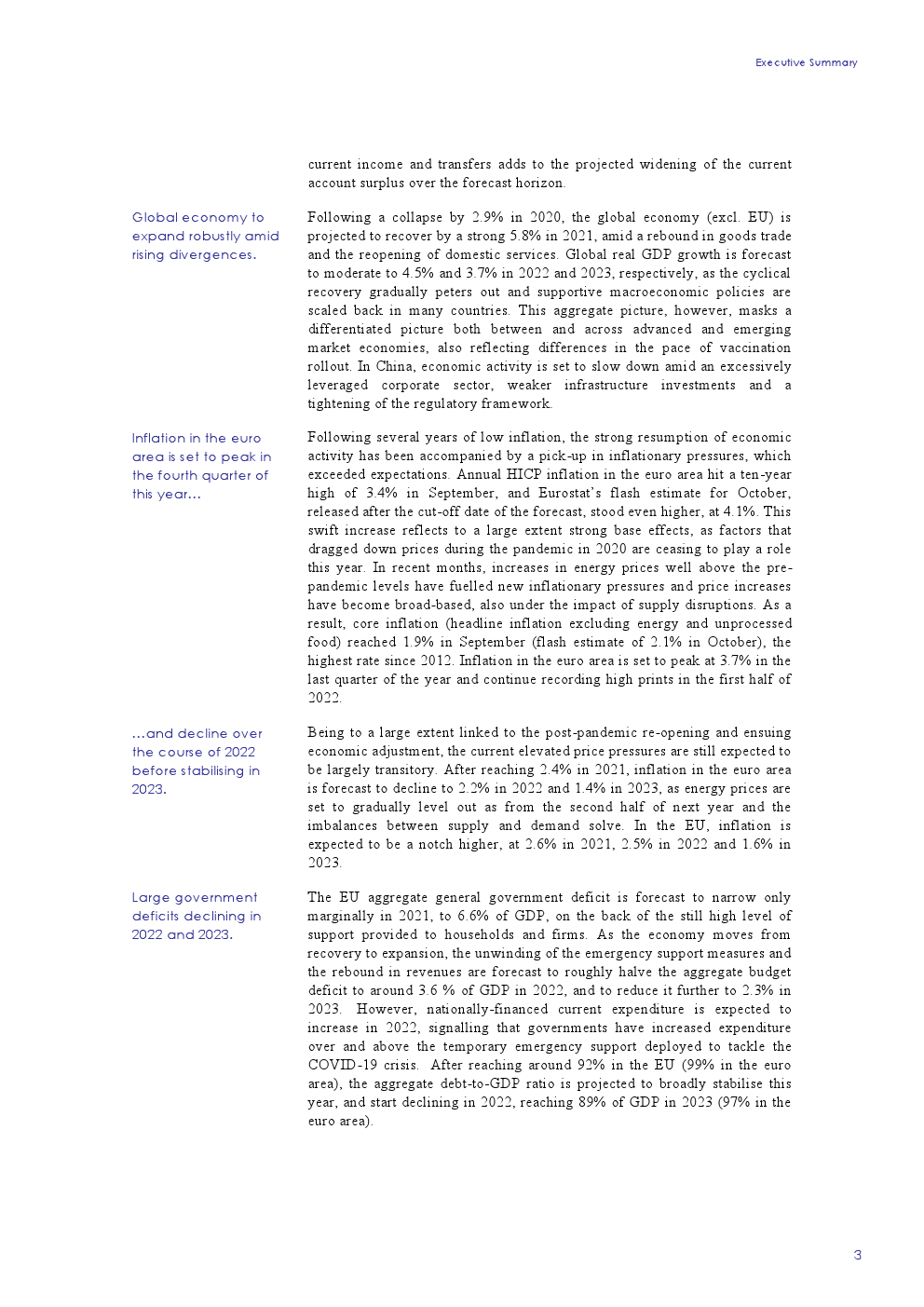 Executive Summary

current income and transfers adds to the projected widening of the current account surplus over the forecast horizon.

Global economy to expand robustly amid rising divergences.

Following a collapse by 2.9% in 2020, the global economy (excl. EU) is projected to recover by a strong 5.8% in 2021, amid a rebound in goods trade and the reopening of domestic services. Global real GDP growth is forecast to moderate to 4.5% and 3.7% in 2022 and 2023, respectively, as the cyclical recovery gradually peters out and supportive macroeconomic policies are scaled back in many countries. This aggregate picture, however, masks a differentiated picture both between and across advanced and emerging market economies, also reflecting differences in the pace of vaccination rollout. In China, economic activity is set to slow down amid an excessively leveraged corporate sector, weaker infrastructure investments and a tightening of the regulatory framework.

Inflation in the euro area is set to peak in the fourth quarter of this year…

Following several years of low inflation, the strong resumption of economic activity has been accompanied by a pick-up in inflationary pressures, which exceeded expectations. Annual HICP inflation in the euro area hit a ten-year high of 3.4% in September, and Eurostat's flash estimate for October, released after the cut-off date of the forecast, stood even higher, at 4.1%. This swift increase reflects to a large extent strong base effects, as factors that dragged down prices during the pandemic in 2020 are ceasing to play a role this year. In recent months, increases in energy prices well above the pre-pandemic levels have fuelled new inflationary pressures and price increases have become broad-based, also under the impact of supply disruptions. As a result, core inflation (headline inflation excluding energy and unprocessed food) reached 1.9% in September (flash estimate of 2.1% in October), the highest rate since 2012. Inflation in the euro area is set to peak at 3.7% in the last quarter of the year and continue recording high prints in the first half of 2022.

…and decline over the course of 2022 before stabilising in 2023.

Being to a large extent linked to the post-pandemic re-opening and ensuing economic adjustment, the current elevated price pressures are still expected to be largely transitory. After reaching 2.4% in 2021, inflation in the euro area is forecast to decline to 2.2% in 2022 and 1.4% in 2023, as energy prices are set to gradually level out as from the second half of next year and the imbalances between supply and demand solve. In the EU, inflation is expected to be a notch higher, at 2.6% in 2021, 2.5% in 2022 and 1.6% in 2023.

Large government deficits declining in 2022 and 2023.

The EU aggregate general government deficit is forecast to narrow only marginally in 2021, to 6.6% of GDP, on the back of the still high level of support provided to households and firms. As the economy moves from recovery to expansion, the unwinding of the emergency support measures and the rebound in revenues are forecast to roughly halve the aggregate budget deficit to around 3.6 % of GDP in 2022, and to reduce it further to 2.3% in 2023. However, nationally-financed current expenditure is expected to increase in 2022, signalling that governments have increased expenditure over and above the temporary emergency support deployed to tackle the COVID-19 crisis. After reaching around 92% in the EU (99% in the euro area), the aggregate debt-to-GDP ratio is projected to broadly stabilise this year, and start declining in 2022, reaching 89% of GDP in 2023 (97% in the euro area).

3